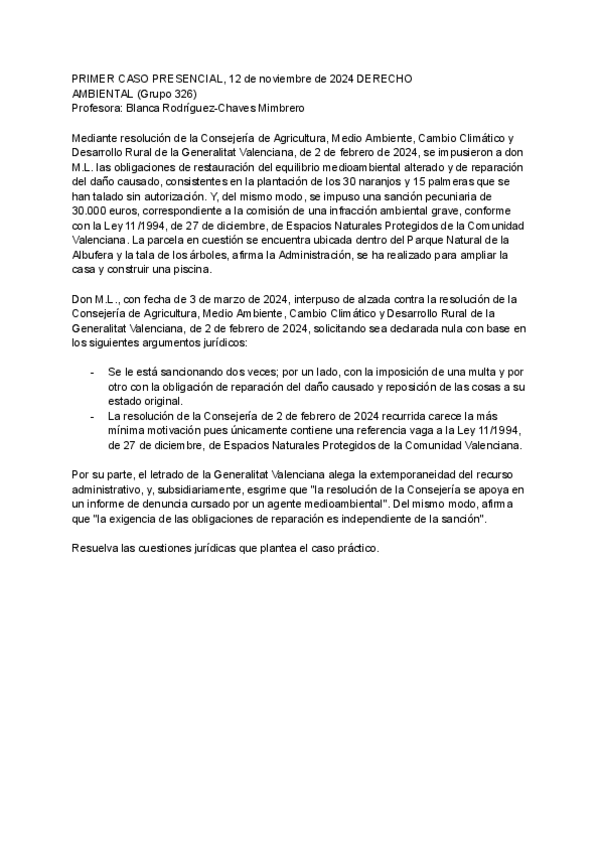 PRIMER CASO PRESENCIAL, 12 de noviembre de 2024 DERECHO AMBIENTAL (Grupo 326)
Profesora: Blanca Rodríguez-Chaves Mimbrero

Mediante resolución de la Consejería de Agricultura, Medio Ambiente, Cambio Climático y Desarrollo Rural de la Generalitat Valenciana, de 2 de febrero de 2024, se impusieron a don M.L. las obligaciones de restauración del equilibrio medioambiental alterado y de reparación del daño causado, consistentes en la plantación de los 30 naranjos y 15 palmeras que se han talado sin autorización. Y, del mismo modo, se impuso una sanción pecuniaria de 30.000 euros, correspondiente a la comisión de una infracción ambiental grave, conforme con la Ley 11/1994, de 27 de diciembre, de Espacios Naturales Protegidos de la Comunidad Valenciana. La parcela en cuestión se encuentra ubicada dentro del Parque Natural de la Albufera y la tala de los árboles, afirma la Administración, se ha realizado para ampliar la casa y construir una piscina.

Don M.L., con fecha de 3 de marzo de 2024, interpuso de alzada contra la resolución de la Consejería de Agricultura, Medio Ambiente, Cambio Climático y Desarrollo Rural de la Generalitat Valenciana, de 2 de febrero de 2024, solicitando sea declarada nula con base en los siguientes argumentos jurídicos:

- Se le está sancionando dos veces; por un lado, con la imposición de una multa y por otro con la obligación de reparación del daño causado y reposición de las cosas a su estado original.
- La resolución de la Consejería de 2 de febrero de 2024 recurrida carece la más mínima motivación pues únicamente contiene una referencia vaga a la Ley 11/1994, de 27 de diciembre, de Espacios Naturales Protegidos de la Comunidad Valenciana.

Por su parte, el letrado de la Generalitat Valenciana alega la extemporaneidad del recurso administrativo, y, subsidiariamente, esgrime que "la resolución de la Consejería se apoya en un informe de denuncia cursado por un agente medioambiental". Del mismo modo, afirma que "la exigencia de las obligaciones de reparación es independiente de la sanción".

Resuelva las cuestiones jurídicas que plantea el caso práctico.